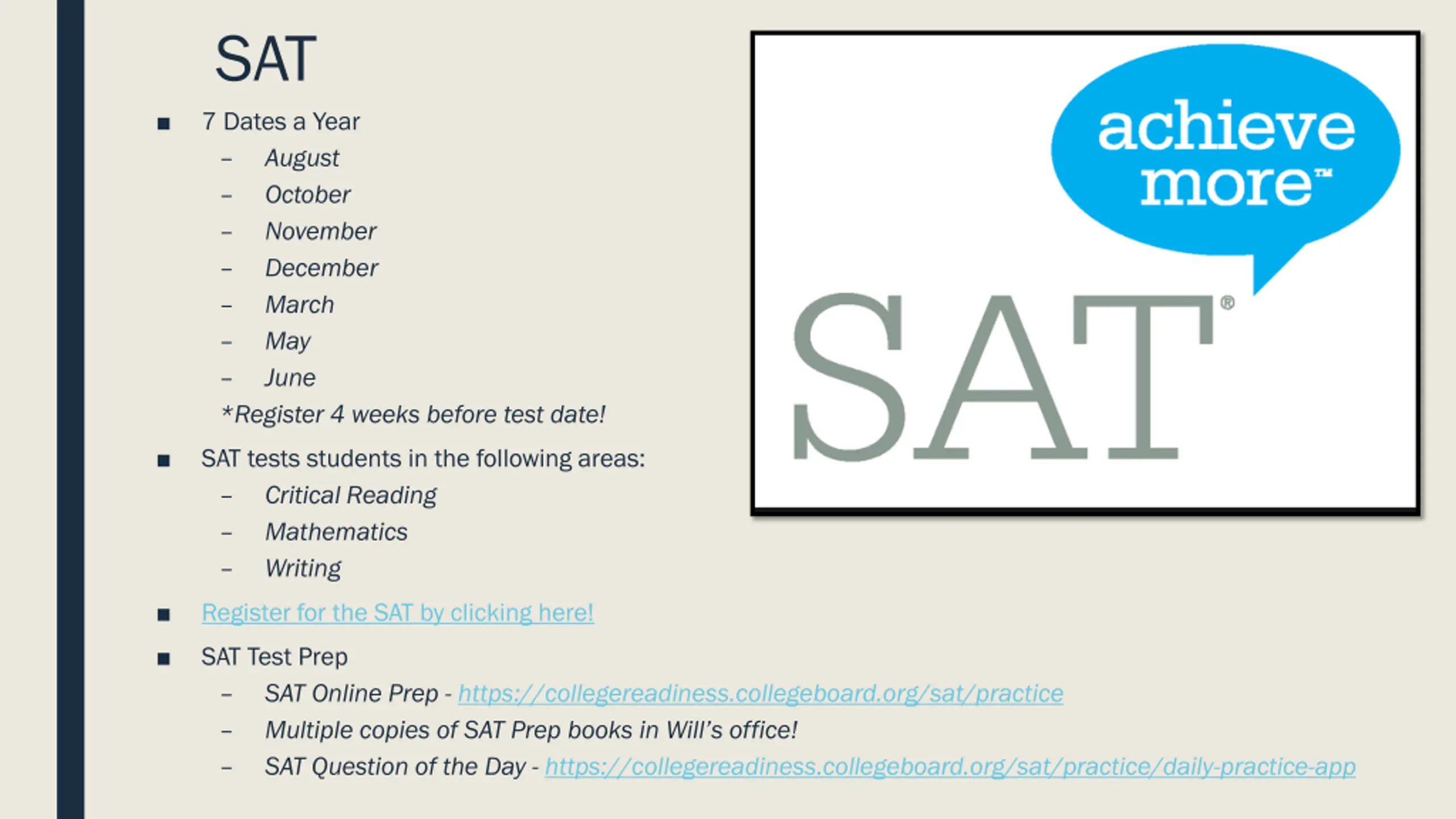 SAT

■ 7 Dates a Year
– August
– October
– November
– December
– March
– May
– June
*Register 4 weeks before test date!

■ SAT tests students in the following areas:
– Critical Reading
– Mathematics
– Writing

■ Register for the SAT by clicking here!

■ SAT Test Prep
– SAT Online Prep - https://collegereadiness.collegeboard.org/sat/practice
– Multiple copies of SAT Prep books in Will's office!
– SAT Question of the Day - https://collegereadiness.collegeboard.org/sat/practice/daily-practice-app

achieve more™

SAT®